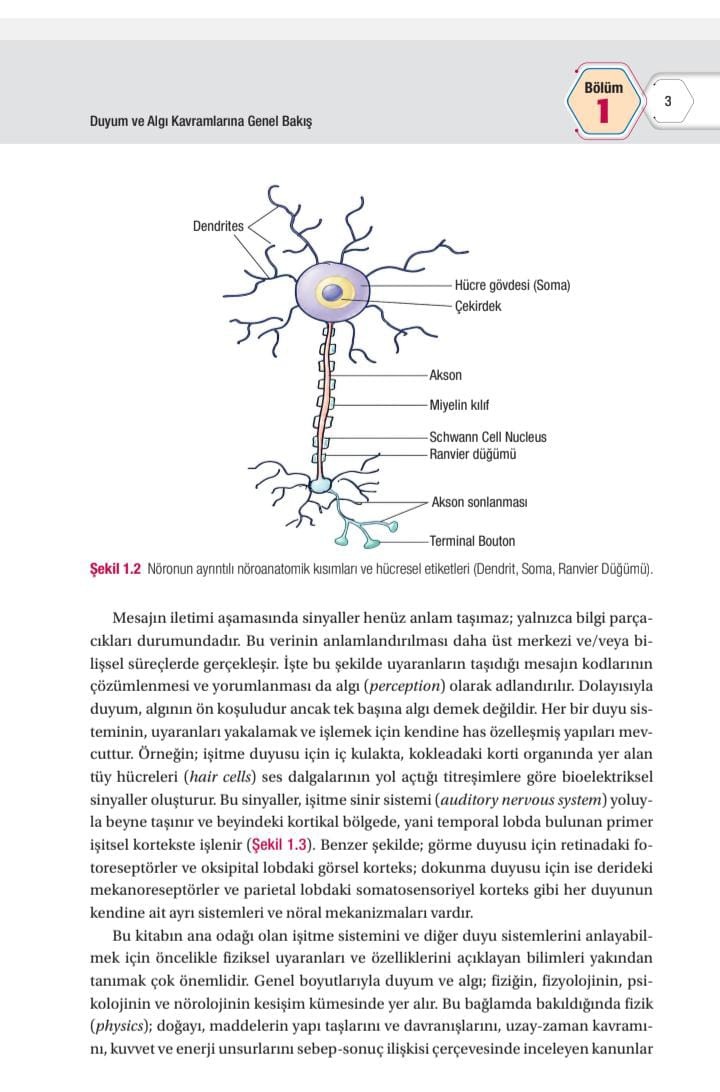 Duyum ve Algı Kavramlarına Genel Bakış

Bölüm
1

3

Dendrites

Hücre gövdesi (Soma)

Çekirdek

Akson

Miyelin kılıf

Schwann Cell Nucleus

Ranvier düğümü

Akson sonlanması

Terminal Bouton

Şekil 1.2 Nöronun ayrıntılı nöroanatomik kısımları ve hücresel etiketleri (Dendrit, Soma, Ranvier Düğümü).

Mesajın iletimi aşamasında sinyaller henüz anlam taşımaz; yalnızca bilgi parçacıkları durumundadır. Bu verinin anlamlandırılması daha üst merkezi ve/veya bilişsel süreçlerde gerçekleşir. İşte bu şekilde uyaranların taşıdığı mesajın kodlarının çözümlenmesi ve yorumlanması da algı (perception) olarak adlandırılır. Dolayısıyla duyum, algının ön koşuludur ancak tek başına algı demek değildir. Her bir duyu sisteminin, uyaranları yakalamak ve işlemek için kendine has özelleşmiş yapıları mevcuttur. Örneğin; işitme duyusu için iç kulakta, kokleadaki korti organında yer alan tüy hücreleri (hair cells) ses dalgalarının yol açtığı titreşimlere göre bioelektriksel sinyaller oluşturur. Bu sinyaller, işitme sinir sistemi (auditory nervous system) yoluyla beyne taşınır ve beyindeki kortikal bölgede, yani temporal lobda bulunan primer işitsel kortekste işlenir (Şekil 1.3). Benzer şekilde; görme duyusu için retinadaki fotoreseptörler ve oksipital lobdaki görsel korteks; dokunma duyusu için ise derideki mekanoreseptörler ve parietal lobdaki somatosensoriyel korteks gibi her duyunun kendine ait ayrı sistemleri ve nöral mekanizmaları vardır.

Bu kitabın ana odağı olan işitme sistemini ve diğer duyu sistemlerini anlayabilmek için öncelikle fiziksel uyaranları ve özelliklerini açıklayan bilimleri yakından tanımak çok önemlidir. Genel boyutlarıyla duyum ve algı; fiziğin, fizyolojinin, psikolojinin ve nörolojinin kesişim kümesinde yer alır. Bu bağlamda bakıldığında fizik (physics); doğayı, maddelerin yapı taşlarını ve davranışlarını, uzay-zaman kavramını, kuvvet ve enerji unsurlarını sebep-sonuç ilişkisi çerçevesinde inceleyen kanunlar